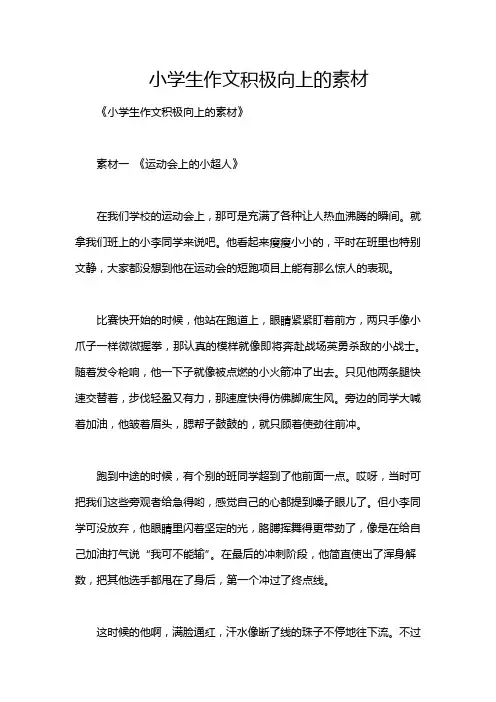 小学生作文积极向上的素材

《小学生作文积极向上的素材》

素材一 《运动会上的小超人》

在我们学校的运动会上，那可是充满了各种让人热血沸腾的瞬间。就拿我们班上的小李同学来说吧。他看起来瘦瘦小小的，平时在班里也特别文静，大家都没想到他在运动会的短跑项目上能有那么惊人的表现。

比赛快开始的时候，他站在跑道上，眼睛紧紧盯着前方，两只手像小爪子一样微微握拳，那认真的模样就像即将奔赴战场英勇杀敌的小战士。随着发令枪响，他一下子就像被点燃的小火箭冲了出去。只见他两条腿快速交替着，步伐轻盈又有力，那速度快得仿佛脚底生风。旁边的同学大喊着加油，他皱着眉头，腮帮子鼓鼓的，就只顾着使劲往前冲。

跑到中途的时候，有个别的班同学超到了他前面一点。哎呀，当时可把我们这些旁观者给急得哟，感觉自己的心都提到嗓子眼儿了。但小李同学可没放弃，他眼睛里闪着坚定的光，胳膊挥舞得更带劲了，像是在给自己加油打气说“我可不能输”。在最后的冲刺阶段，他简直使出了浑身解数，把其他选手都甩在了身后，第一个冲过了终点线。

这时候的他啊，满脸通红，汗水像断了线的珠子不停地往下流。不过